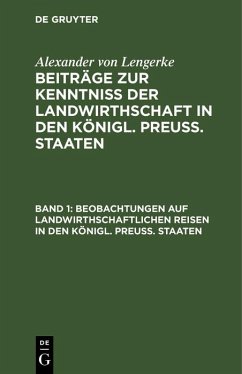 DE GRUYTER

Alexander von Lengerke

BEITRÄGE ZUR KENNTNISS DER LANDWIRTHSCHAFT IN DEN KÖNIGL. PREUSS. STAATEN

BAND 1: BEOBACHTUNGEN AUF LANDWIRTHSCHAFTLICHEN REISEN IN DEN KÖNIGL. PREUSS. STAATEN

DE
G